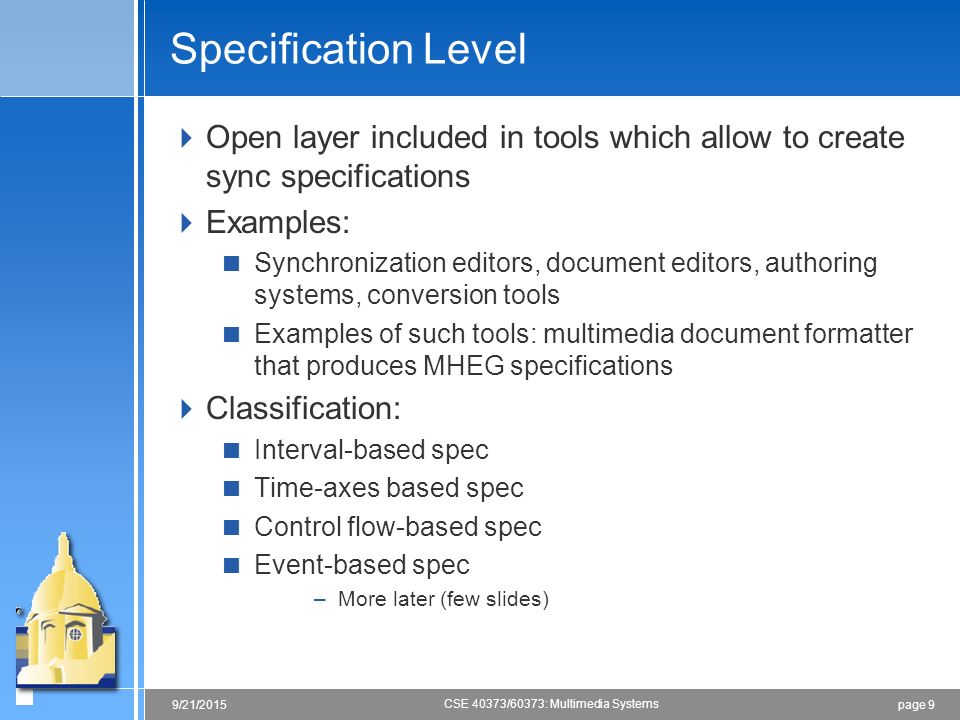 Specification Level

Open layer included in tools which allow to create sync specifications

Examples:

Synchronization editors, document editors, authoring systems, conversion tools

Examples of such tools: multimedia document formatter that produces MHEG specifications

Classification:

Interval-based spec

Time-axes based spec

Control flow-based spec

Event-based spec

– More later (few slides)

9/21/2015 CSE 40373/60373: Multimedia Systems page 9